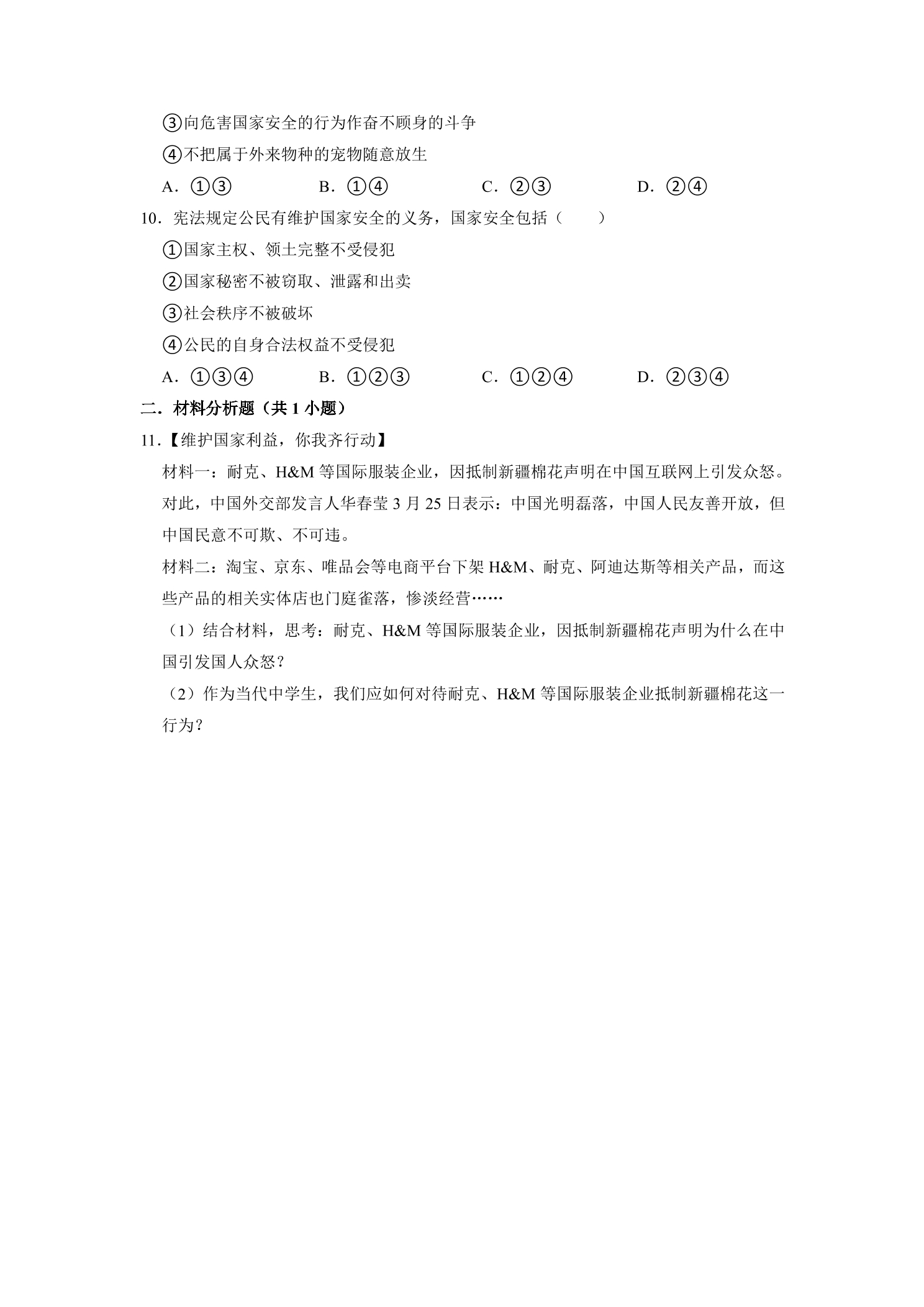 ③向危害国家安全的行为作奋不顾身的斗争

④不把属于外来物种的宠物随意放生

A.①③ B.①④ C.②③ D.②④

10.宪法规定公民有维护国家安全的义务，国家安全包括（　　）

①国家主权、领土完整不受侵犯

②国家秘密不被窃取、泄露和出卖

③社会秩序不被破坏

④公民的自身合法权益不受侵犯

A.①③④ B.①②③ C.①②④ D.②③④

二.材料分析题（共1小题）

11.【维护国家利益，你我齐行动】

材料一：耐克、H&M等国际服装企业，因抵制新疆棉花声明在中国互联网上引发众怒。对此，中国外交部发言人华春莹3月25日表示：中国光明磊落，中国人民友善开放，但中国民意不可欺、不可违。

材料二：淘宝、京东、唯品会等电商平台下架H&M、耐克、阿迪达斯等相关产品，而这些产品的相关实体店也门庭雀落，惨淡经营……

（1）结合材料，思考：耐克、H&M等国际服装企业，因抵制新疆棉花声明为什么在中国引发国人众怒？

（2）作为当代中学生，我们应如何对待耐克、H&M等国际服装企业抵制新疆棉花这一行为？